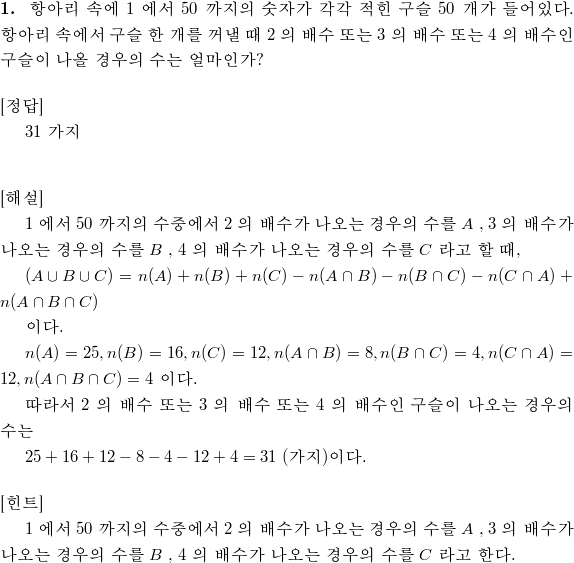 **1.** 항아리 속에 1 에서 50 까지의 숫자가 각각 적힌 구슬 50 개가 들어있다. 항아리 속에서 구슬 한 개를 꺼낼 때 2 의 배수 또는 3 의 배수 또는 4 의 배수인 구슬이 나올 경우의 수는 얼마인가?

[정답]
31 가지

[해설]
1 에서 50 까지의 수중에서 2 의 배수가 나오는 경우의 수를 $A$ , 3 의 배수가 나오는 경우의 수를 $B$ , 4 의 배수가 나오는 경우의 수를 $C$ 라고 할 때,
$(A \cup B \cup C) = n(A) + n(B) + n(C) - n(A \cap B) - n(B \cap C) - n(C \cap A) + n(A \cap B \cap C)$
이다.
$n(A) = 25, n(B) = 16, n(C) = 12, n(A \cap B) = 8, n(B \cap C) = 4, n(C \cap A) = 12, n(A \cap B \cap C) = 4$ 이다.
따라서 2 의 배수 또는 3 의 배수 또는 4 의 배수인 구슬이 나오는 경우의 수는
$25 + 16 + 12 - 8 - 4 - 12 + 4 = 31$ (가지)이다.

[힌트]
1 에서 50 까지의 수중에서 2 의 배수가 나오는 경우의 수를 $A$ , 3 의 배수가 나오는 경우의 수를 $B$ , 4 의 배수가 나오는 경우의 수를 $C$ 라고 한다.